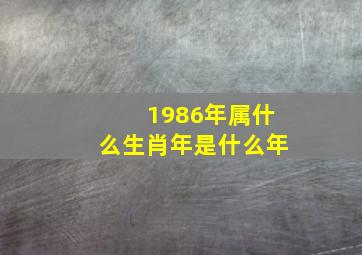 1986年属什么生肖年是什么年